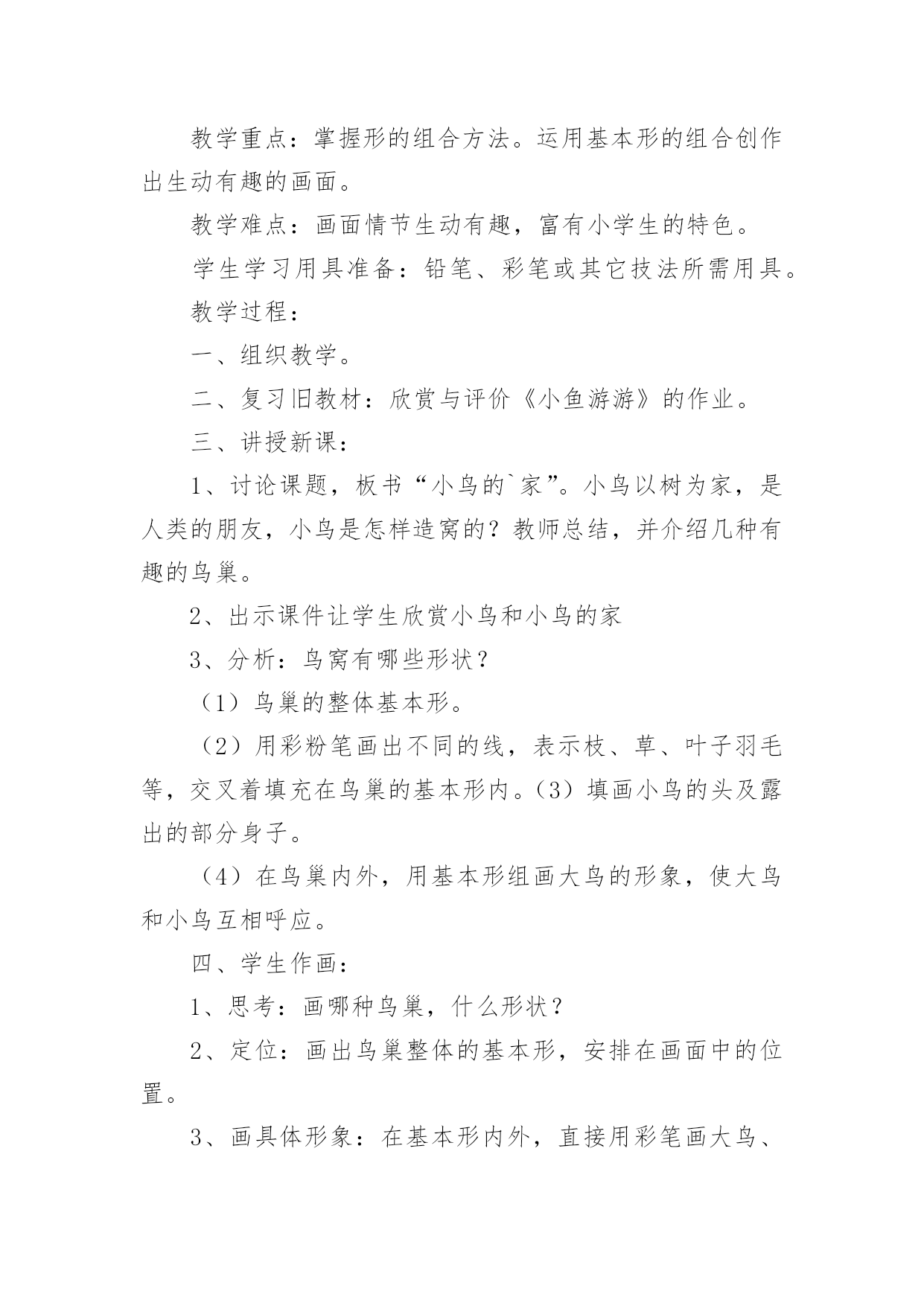 教学重点：掌握形的组合方法。运用基本形的组合创作出生动有趣的画面。

教学难点：画面情节生动有趣，富有小学生的特色。

学生学习用具准备：铅笔、彩笔或其它技法所需用具。

教学过程：

一、组织教学。

二、复习旧教材：欣赏与评价《小鱼游游》的作业。

三、讲授新课：

1、讨论课题，板书“小鸟的`家”。小鸟以树为家，是人类的朋友，小鸟是怎样造窝的？教师总结，并介绍几种有趣的鸟巢。

2、出示课件让学生欣赏小鸟和小鸟的家

3、分析：鸟窝有哪些形状？

（1）鸟巢的整体基本形。

（2）用彩粉笔画出不同的线，表示枝、草、叶子羽毛等，交叉着填充在鸟巢的基本形内。（3）填画小鸟的头及露出的部分身子。

（4）在鸟巢内外，用基本形组画大鸟的形象，使大鸟和小鸟互相呼应。

四、学生作画：

1、思考：画哪种鸟巢，什么形状？

2、定位：画出鸟巢整体的基本形，安排在画面中的位置。

3、画具体形象：在基本形内外，直接用彩笔画大鸟、